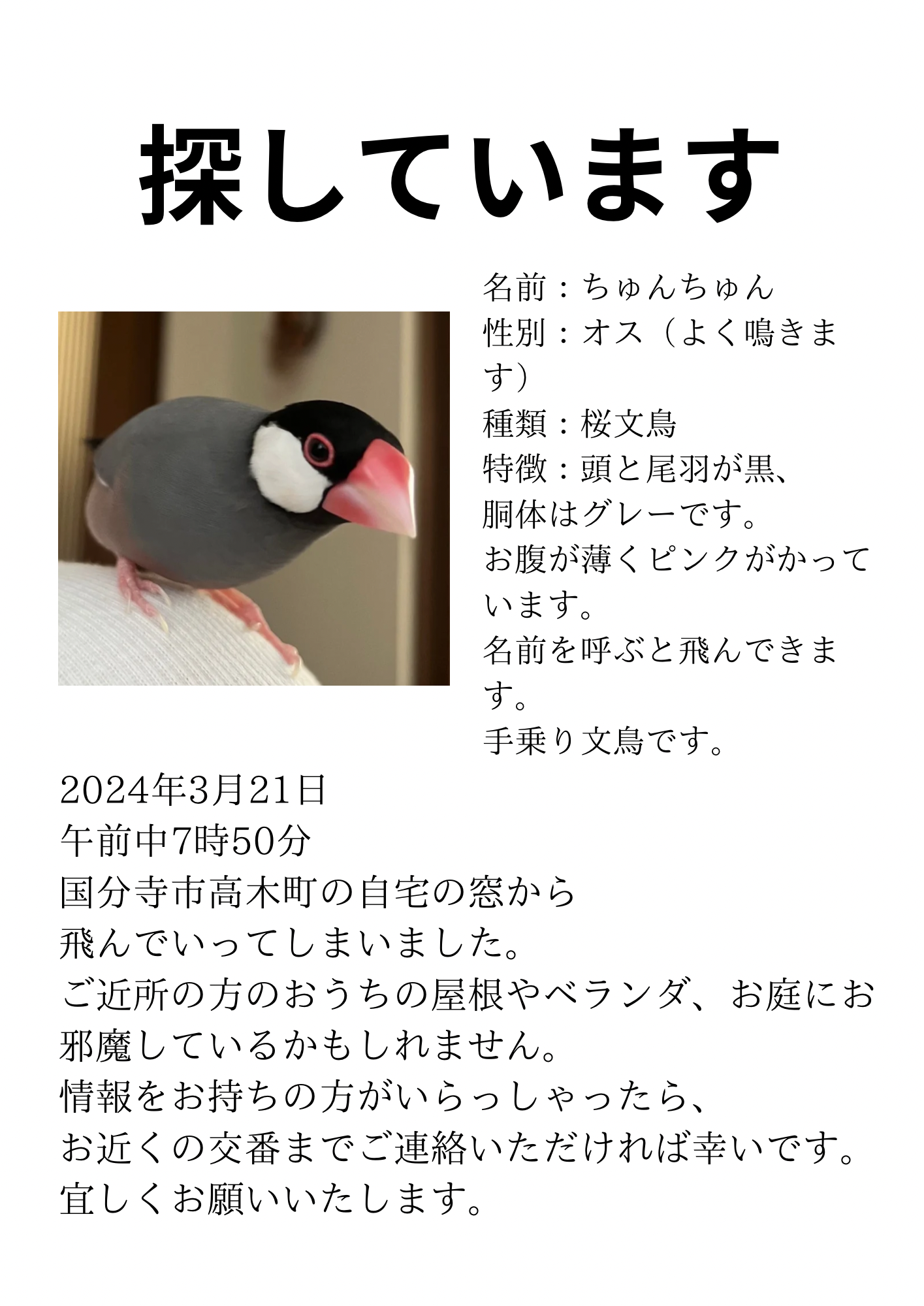 探しています

名前：ちゅんちゅん
性別：オス（よく鳴きます）
種類：桜文鳥
特徴：頭と尾羽が黒、
胴体はグレーです。
お腹が薄くピンクがかっています。
名前を呼ぶと飛んできます。
手乗り文鳥です。

2024年3月21日
午前中7時50分
国分寺市高木町の自宅の窓から
飛んでいってしまいました。
ご近所の方のおうちの屋根やベランダ、お庭にお邪魔しているかもしれません。
情報をお持ちの方がいらっしゃったら、
お近くの交番までご連絡いただければ幸いです。
宜しくお願いいたします。